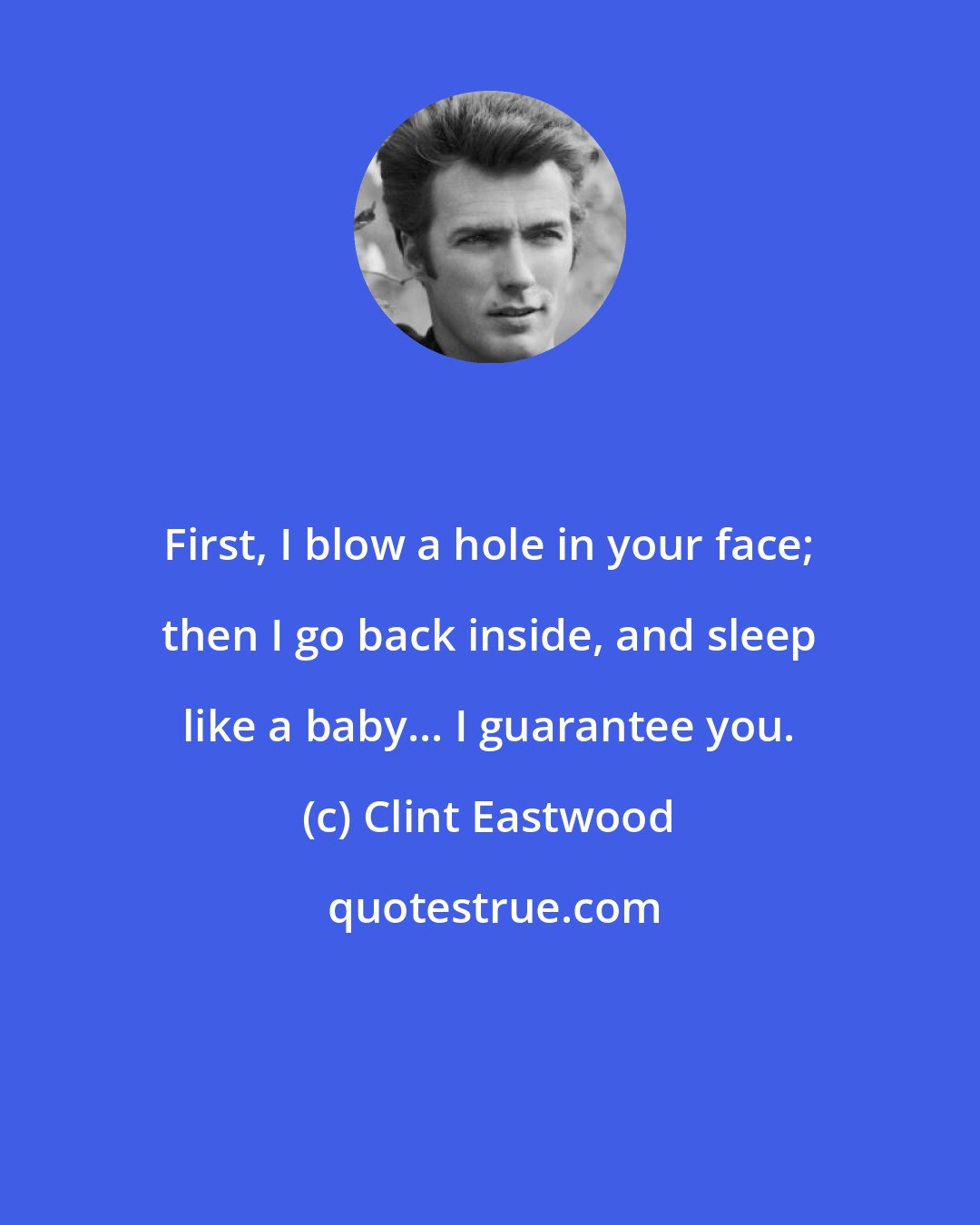 First, I blow a hole in your face; then I go back inside, and sleep like a baby... I guarantee you.

(c) Clint Eastwood

quotestrue.com